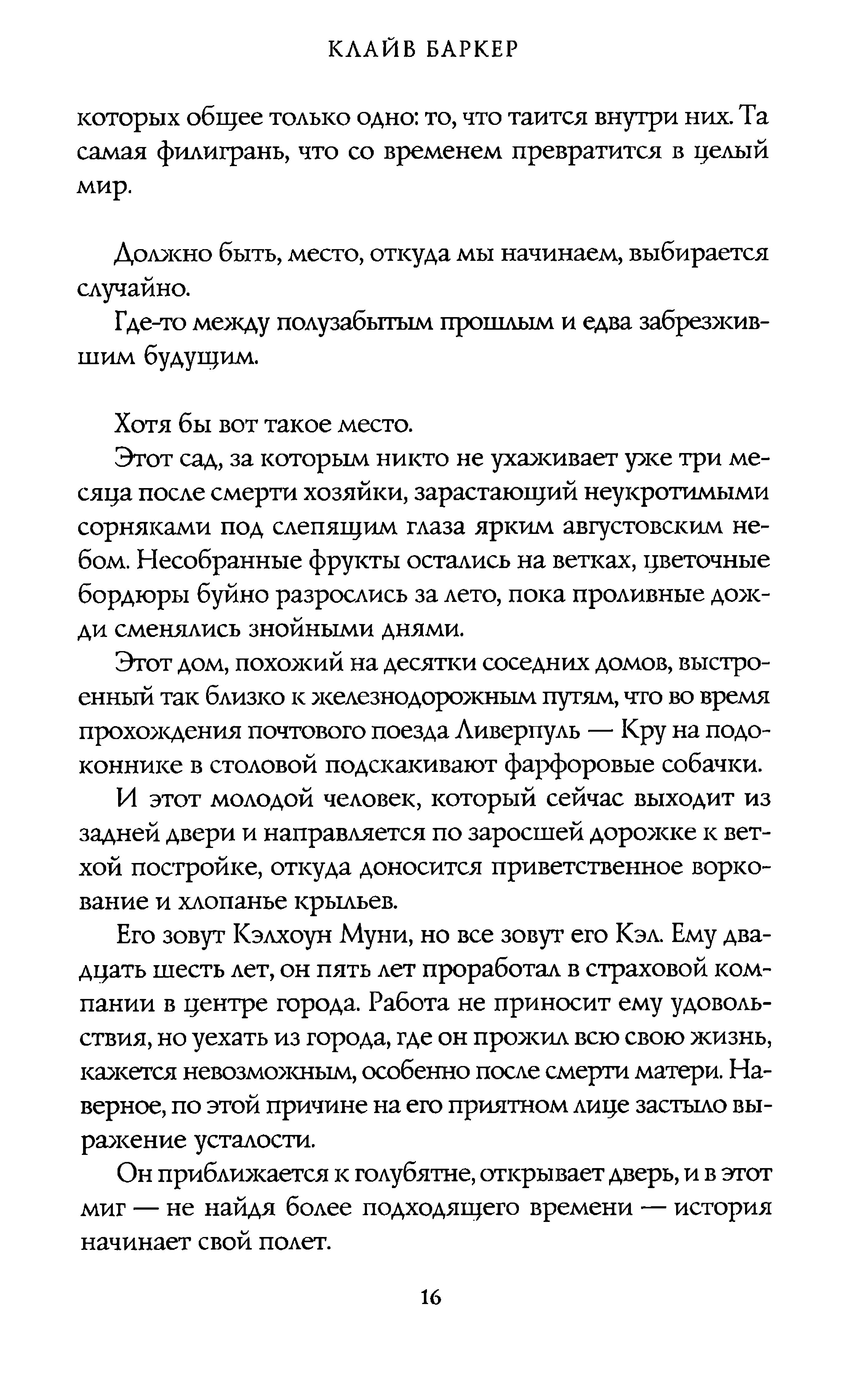 КЛАЙВ БАРКЕР

которых общее только одно: то, что таится внутри них. Та самая филигрань, что со временем превратится в целый мир.

Должно быть, место, откуда мы начинаем, выбирается случайно.

Где-то между полузабытым прошлым и едва забрезжившим будущим.

Хотя бы вот такое место.

Этот сад, за которым никто не ухаживает уже три месяца после смерти хозяйки, зарастающий неукротимыми сорняками под слепящим глаза ярким августовским небом. Несобранные фрукты остались на ветках, цветочные бордюры буйно разрослись за лето, пока проливные дожди сменялись знойными днями.

Этот дом, похожий на десятки соседних домов, выстроенный так близко к железнодорожным путям, что во время прохождения почтового поезда Ливерпуль — Кру на подоконнике в столовой подскакивают фарфоровые собачки.

И этот молодой человек, который сейчас выходит из задней двери и направляется по заросшей дорожке к ветхой постройке, откуда доносится приветственное воркование и хлопанье крыльев.

Его зовут Кэлхоун Муни, но все зовут его Кэл. Ему двадцать шесть лет, он пять лет проработал в страховой компании в центре города. Работа не приносит ему удовольствия, но уехать из города, где он прожил всю свою жизнь, кажется невозможным, особенно после смерти матери. Наверное, по этой причине на его приятном лице застыло выражение усталости.

Он приближается к голубятне, открывает дверь, и в этот миг — не найдя более подходящего времени — история начинает свой полет.

16